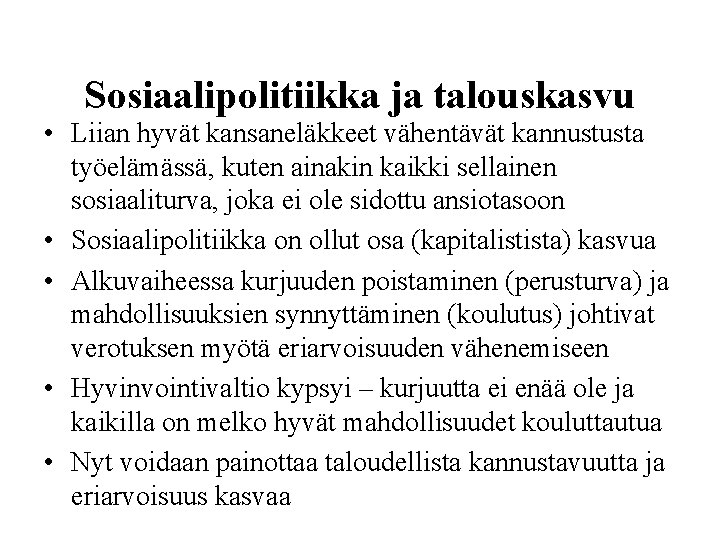 Sosiaalipolitiikka ja talouskasvu

• Liian hyvät kansaneläkkeet vähentävät kannustusta työelämässä, kuten ainakin kaikki sellainen sosiaaliturva, joka ei ole sidottu ansiotasoon
• Sosiaalipolitiikka on ollut osa (kapitalistista) kasvua
• Alkuvaiheessa kurjuuden poistaminen (perusturva) ja mahdollisuuksien synnyttäminen (koulutus) johtivat verotuksen myötä eriarvoisuuden vähenemiseen
• Hyvinvointivaltio kypsyi – kurjuutta ei enää ole ja kaikilla on melko hyvät mahdollisuudet kouluttautua
• Nyt voidaan painottaa taloudellista kannustavuutta ja eriarvoisuus kasvaa